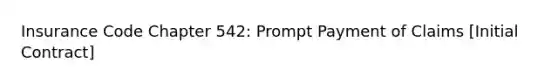 Insurance Code Chapter 542: Prompt Payment of Claims [Initial Contract]